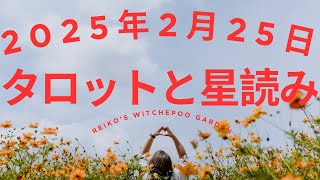 2025年2月25日
タロットと星読み

REIKO'S WITCHEPOO GARDEN